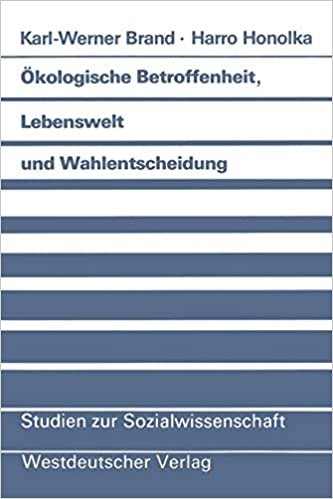 Karl-Werner Brand · Harro Honolka

Ökologische Betroffenheit,

Lebenswelt

und Wahlentscheidung

Studien zur Sozialwissenschaft

Westdeutscher Verlag